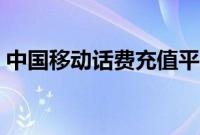 中国移动话费充值平